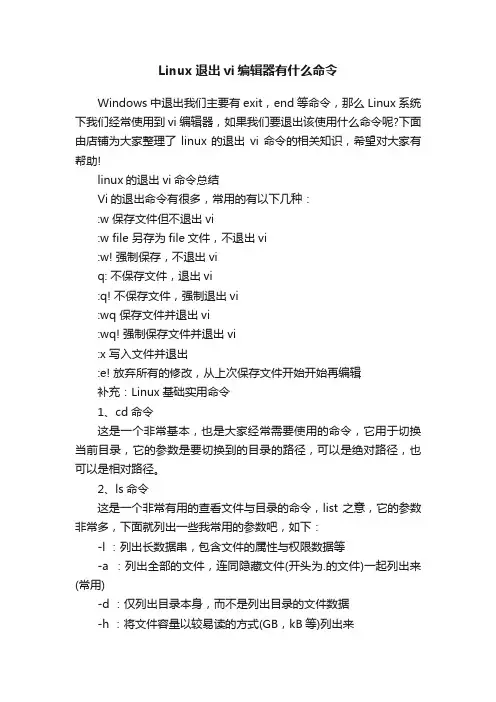 Linux 退出 vi 编辑器有什么命令

Windows 中退出我们主要有 exit，end 等命令，那么 Linux 系统下我们经常使用到 vi 编辑器，如果我们要退出该使用什么命令呢?下面由店铺为大家整理了 linux 的退出 vi 命令的相关知识，希望对大家有帮助!

linux 的退出 vi 命令总结

Vi 的退出命令有很多，常用的有以下几种：

:w 保存文件但不退出 vi

:w file 另存为 file 文件，不退出 vi

:w! 强制保存，不退出 vi

q: 不保存文件，退出 vi

:q! 不保存文件，强制退出 vi

:wq 保存文件并退出 vi

:wq! 强制保存文件并退出 vi

:x 写入文件并退出

:e! 放弃所有的修改，从上次保存文件开始开始再编辑

补充：Linux 基础实用命令

1、cd 命令

这是一个非常基本，也是大家经常需要使用的命令，它用于切换当前目录，它的参数是要切换到的目录的路径，可以是绝对路径，也可以是相对路径。

2、ls 命令

这是一个非常有用的查看文件与目录的命令，list 之意，它的参数非常多，下面就列出一些我常用的参数吧，如下：

-l ：列出长数据串，包含文件的属性与权限数据等

-a ：列出全部的文件，连同隐藏文件(开头为.的文件)一起列出来(常用)

-d ：仅列出目录本身，而不是列出目录的文件数据

-h ：将文件容量以较易读的方式(GB，kB 等)列出来